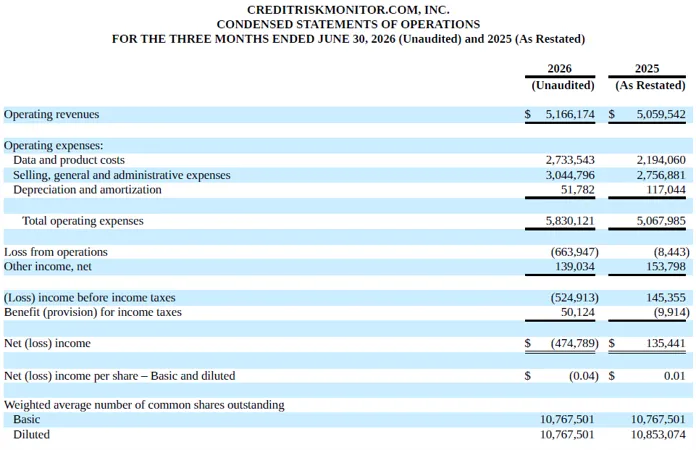 CREDITRISKMONITOR.COM, INC.
CONDENSED STATEMENTS OF OPERATIONS
FOR THE THREE MONTHS ENDED JUNE 30, 2026 (Unaudited) and 2025 (As Restated)

| | 2026 (Unaudited) | 2025 (As Restated) |
|---|---|---|
| Operating revenues | $ 5,166,174 | $ 5,059,542 |
| Operating expenses: | | |
| Data and product costs | 2,733,543 | 2,194,060 |
| Selling, general and administrative expenses | 3,044,796 | 2,756,881 |
| Depreciation and amortization | 51,782 | 117,044 |
| Total operating expenses | 5,830,121 | 5,067,985 |
| Loss from operations | (663,947) | (8,443) |
| Other income, net | 139,034 | 153,798 |
| (Loss) income before income taxes | (524,913) | 145,355 |
| Benefit (provision) for income taxes | 50,124 | (9,914) |
| Net (loss) income | $ (474,789) | $ 135,441 |
| Net (loss) income per share – Basic and diluted | $ (0.04) | $ 0.01 |
| Weighted average number of common shares outstanding | | |
| Basic | 10,767,501 | 10,767,501 |
| Diluted | 10,767,501 | 10,853,074 |